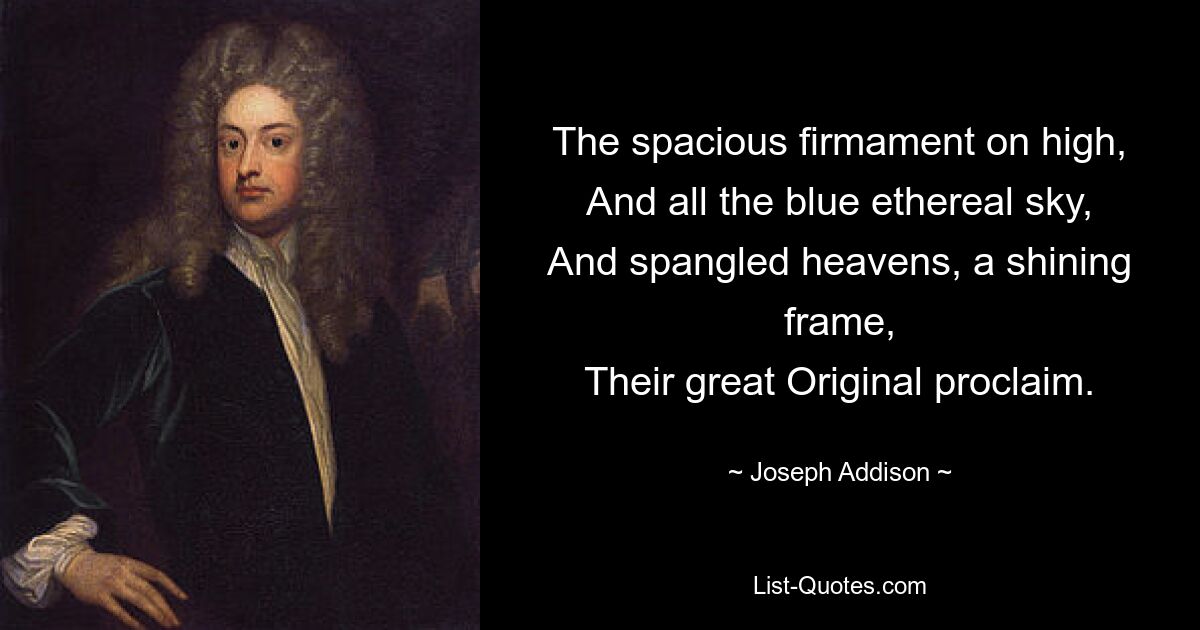 The spacious firmament on high,
And all the blue ethereal sky,
And spangled heavens, a shining frame,
Their great Original proclaim.

~ Joseph Addison ~

List-Quotes.com